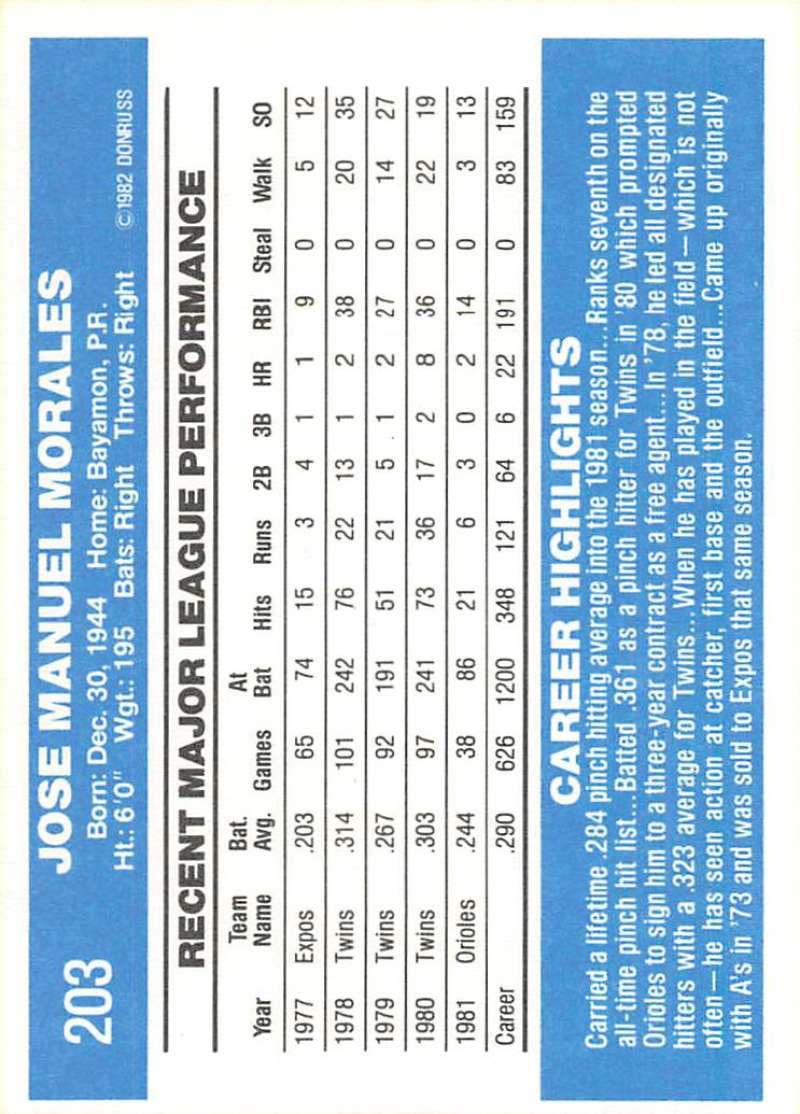 203

JOSE MANUEL MORALES

Born: Dec. 30, 1944 Home: Bayamon, P.R.
Ht.: 6'0" Wgt.: 195 Bats: Right Throws: Right

©1982 DONRUSS

RECENT MAJOR LEAGUE PERFORMANCE

| Year | Team Name | Bat. Avg. | Games | At Bat | Hits | Runs | 2B | 3B | HR | RBI | Steal | Walk | SO |
|---|---|---|---|---|---|---|---|---|---|---|---|---|---|
| 1977 | Expos | .203 | 65 | 74 | 15 | 3 | 4 | 1 | 1 | 9 | 0 | 5 | 12 |
| 1978 | Twins | .314 | 101 | 242 | 76 | 22 | 13 | 1 | 2 | 38 | 0 | 20 | 35 |
| 1979 | Twins | .267 | 92 | 191 | 51 | 21 | 5 | 1 | 2 | 27 | 0 | 14 | 27 |
| 1980 | Twins | .303 | 97 | 241 | 73 | 36 | 17 | 2 | 8 | 36 | 0 | 22 | 19 |
| 1981 | Orioles | .244 | 38 | 86 | 21 | 6 | 3 | 0 | 2 | 14 | 0 | 3 | 13 |
| Career | | .290 | 626 | 1200 | 348 | 121 | 64 | 6 | 22 | 191 | 0 | 83 | 159 |

CAREER HIGHLIGHTS

Carried a lifetime .284 pinch hitting average into the 1981 season...Ranks seventh on the all-time pinch hit list...Batted .361 as a pinch hitter for Twins in '80 which prompted Orioles to sign him to a three-year contract as a free agent...In '78, he led all designated hitters with a .323 average for Twins...When he has played in the field—which is not often—he has seen action at catcher, first base and the outfield...Came up originally with A's in '73 and was sold to Expos that same season.